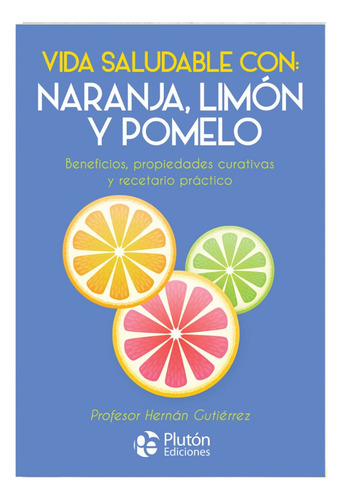 VIDA SALUDABLE CON:
NARANJA, LIMÓN Y POMELO

Beneficios, propiedades curativas y recetario práctico

Profesor Hernán Gutiérrez

Plutón Ediciones